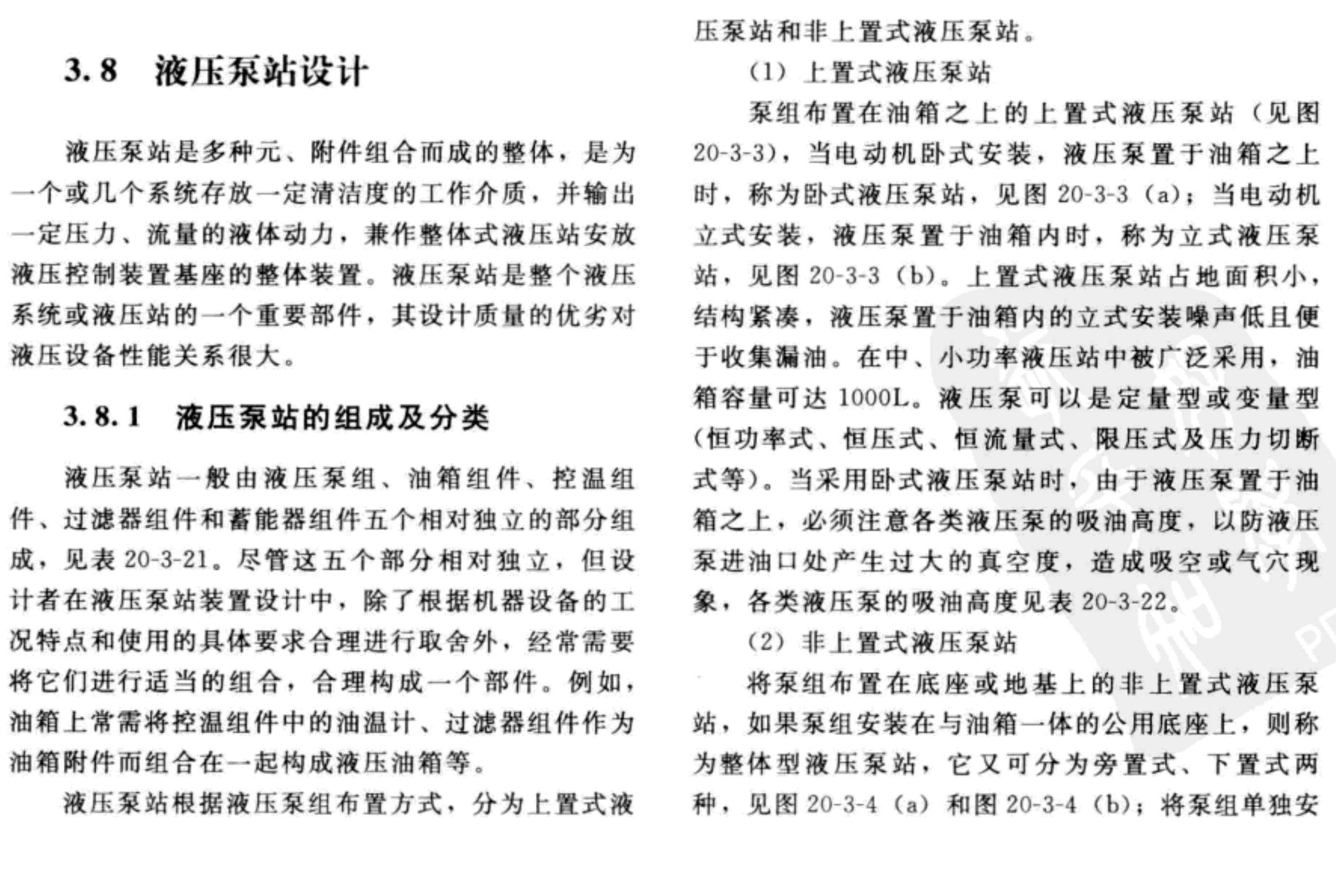 3.8 液压泵站设计

液压泵站是多种元、附件组合而成的整体，是为一个或几个系统存放一定清洁度的工作介质，并输出一定压力、流量的液体动力，兼作整体式液压站安放液压控制装置基座的整体装置。液压泵站是整个液压系统或液压站的一个重要部件，其设计质量的优劣对液压设备性能关系很大。

3.8.1 液压泵站的组成及分类

液压泵站一般由液压泵组、油箱组件、控温组件、过滤器组件和蓄能器组件五个相对独立的部分组成，见表 20-3-21。尽管这五个部分相对独立，但设计者在液压泵站装置设计中，除了根据机器设备的工况特点和使用的具体要求合理进行取舍外，经常需要将它们进行适当的组合，合理构成一个部件。例如，油箱上常需将控温组件中的油温计、过滤器组件作为油箱附件而组合在一起构成液压油箱等。

液压泵站根据液压泵组布置方式，分为上置式液压泵站和非上置式液压泵站。

(1) 上置式液压泵站

泵组布置在油箱之上的上置式液压泵站（见图 20-3-3），当电动机卧式安装，液压泵置于油箱之上时，称为卧式液压泵站，见图 20-3-3 (a)；当电动机立式安装，液压泵置于油箱内时，称为立式液压泵站，见图 20-3-3 (b)。上置式液压泵站占地面积小，结构紧凑，液压泵置于油箱内的立式安装噪声低且便于收集漏油。在中、小功率液压站中被广泛采用，油箱容量可达 1000L。液压泵可以是定量型或变量型（恒功率式、恒压式、恒流量式、限压式及压力切断式等）。当采用卧式液压泵站时，由于液压泵置于油箱之上，必须注意各类液压泵的吸油高度，以防液压泵进油口处产生过大的真空度，造成吸空或气穴现象，各类液压泵的吸油高度见表 20-3-22。

(2) 非上置式液压泵站

将泵组布置在底座或地基上的非上置式液压泵站，如果泵组安装在与油箱一体的公用底座上，则称为整体型液压泵站，它又可分为旁置式、下置式两种，见图 20-3-4 (a) 和图 20-3-4 (b)；将泵组单独安